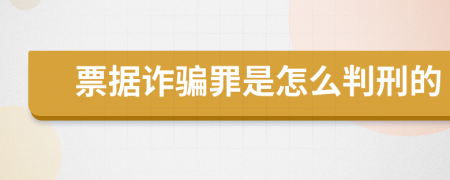 票据诈骗罪是怎么判刑的